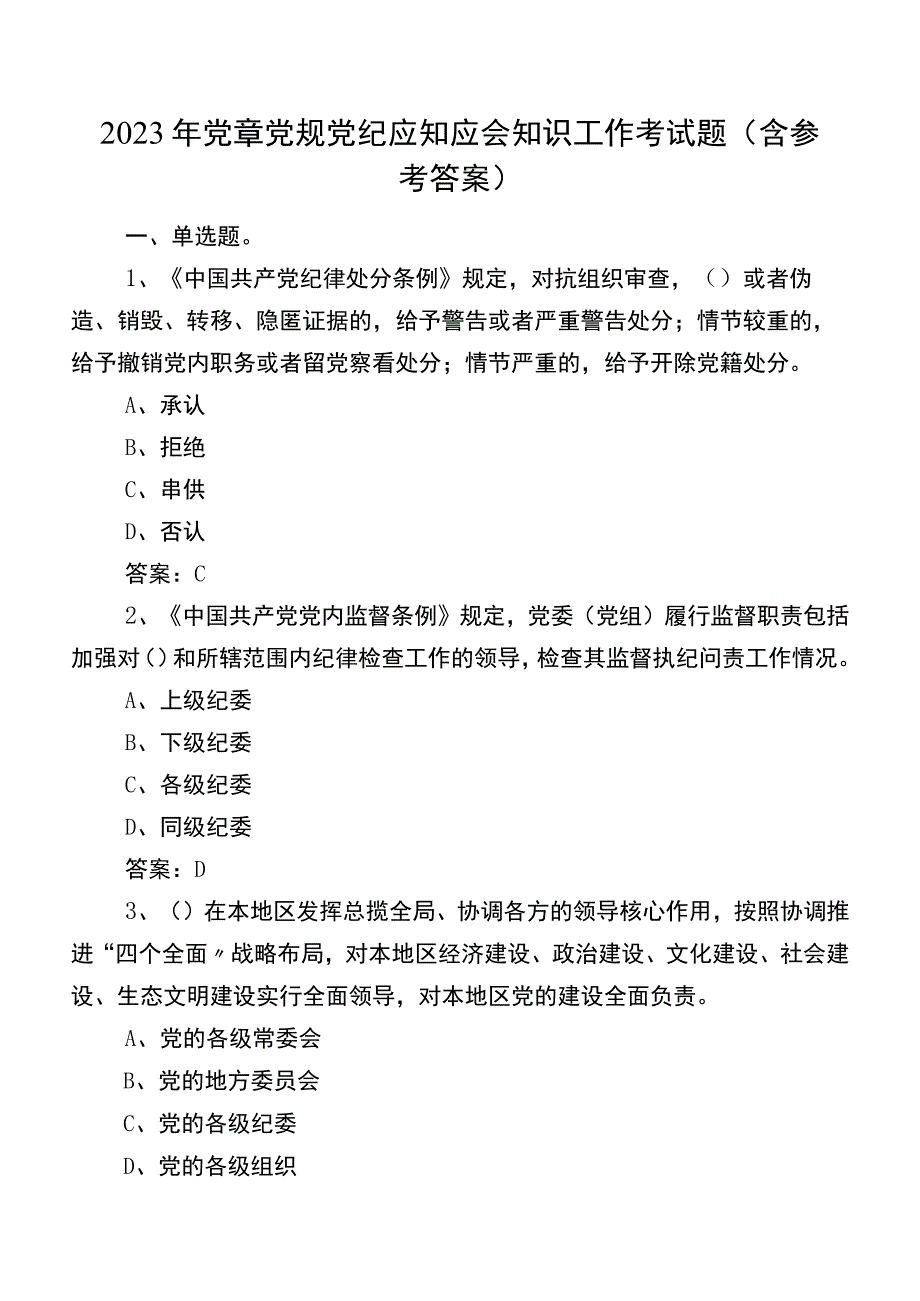 2023年党章党规党纪应知应会知识工作考试题（含参考答案）

一、单选题。

1、《中国共产党纪律处分条例》规定，对抗组织审查，（）或者伪造、销毁、转移、隐匿证据的，给予警告或者严重警告处分；情节较重的，给予撤销党内职务或者留党察看处分；情节严重的，给予开除党籍处分。

A、承认

B、拒绝

C、串供

D、否认

答案：C

2、《中国共产党党内监督条例》规定，党委（党组）履行监督职责包括加强对()和所辖范围内纪律检查工作的领导，检查其监督执纪问责工作情况。

A、上级纪委

B、下级纪委

C、各级纪委

D、同级纪委

答案：D

3、()在本地区发挥总揽全局、协调各方的领导核心作用，按照协调推进“四个全面〃战略布局，对本地区经济建设、政治建设、文化建设、社会建设、生态文明建设实行全面领导，对本地区党的建设全面负责。

A、党的各级常委会

B、党的地方委员会

C、党的各级纪委

D、党的各级组织